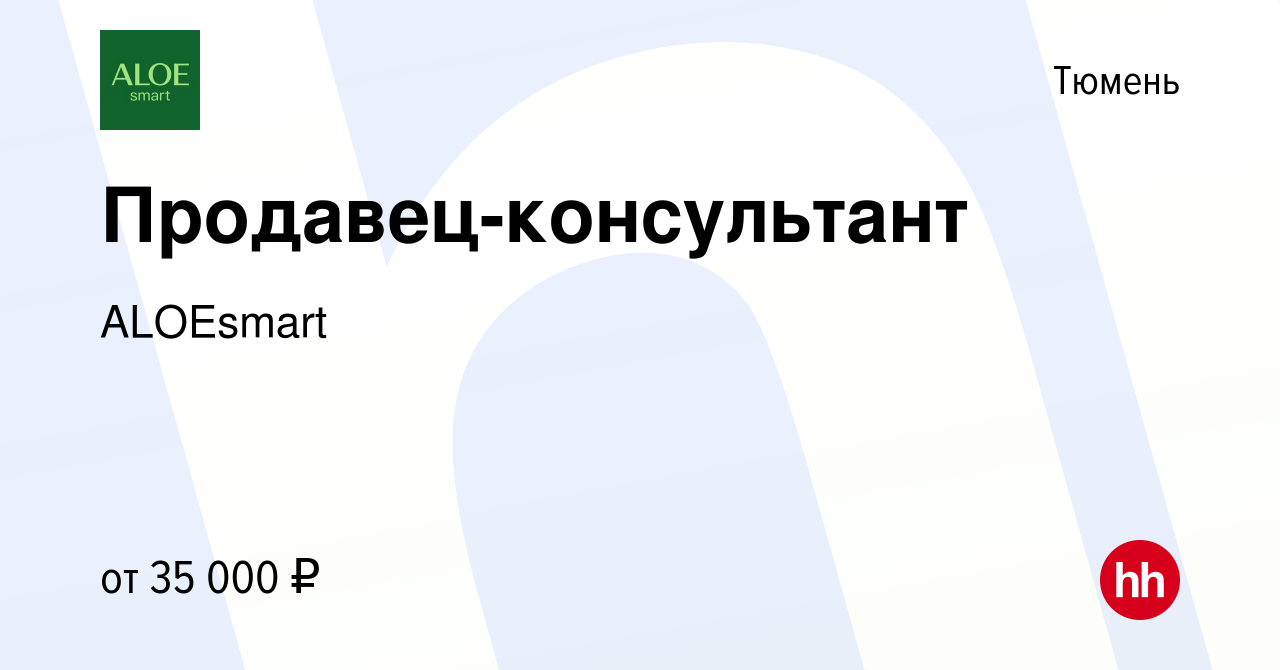 ALOE
smart

Тюмень

Продавец-консультант

ALOEsmart

от 35 000 ₽

hh